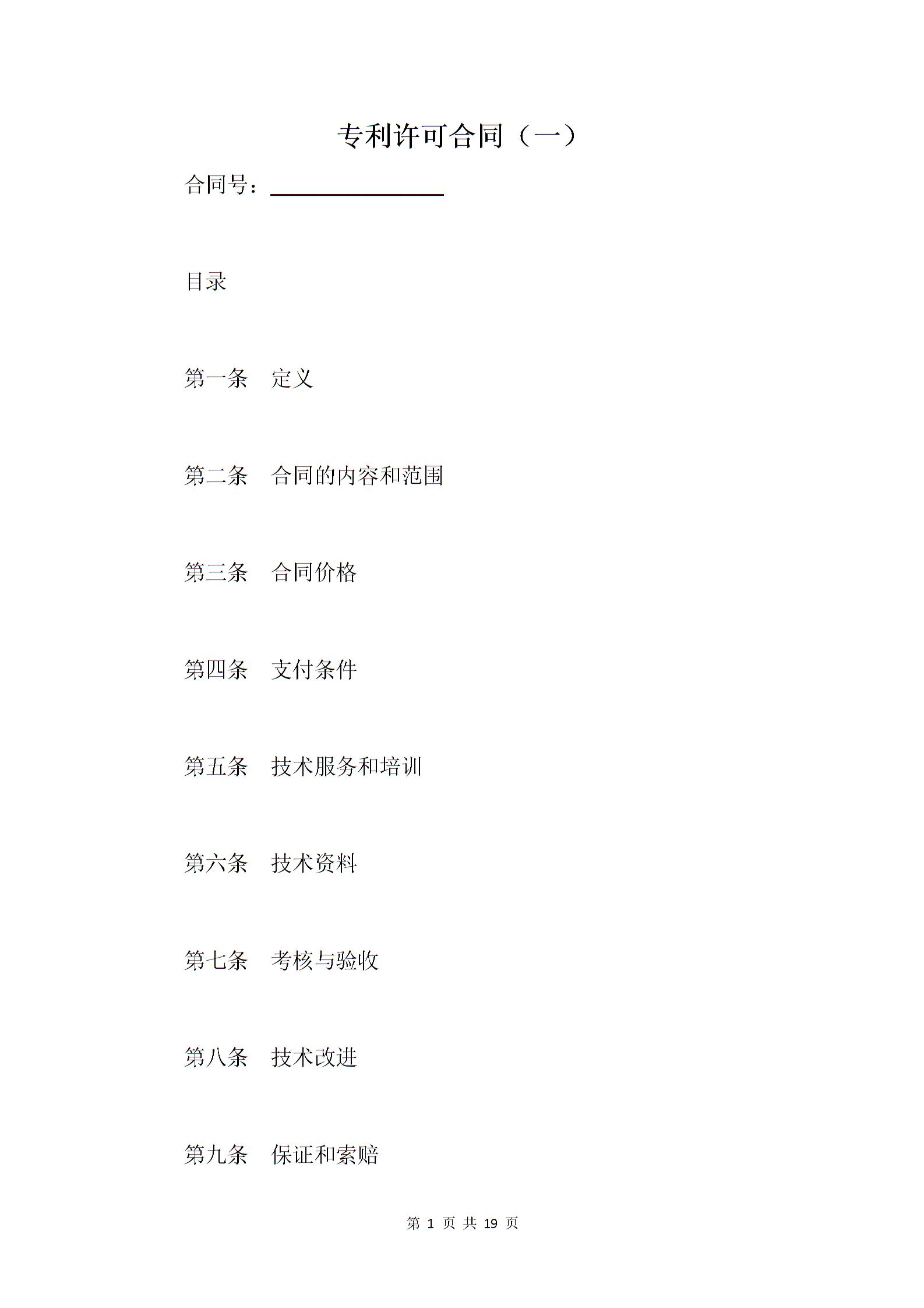 专利许可合同（一）

合同号：________________

目录

第一条　定义

第二条　合同的内容和范围

第三条　合同价格

第四条　支付条件

第五条　技术服务和培训

第六条　技术资料

第七条　考核与验收

第八条　技术改进

第九条　保证和索赔

第 1 页 共 19 页